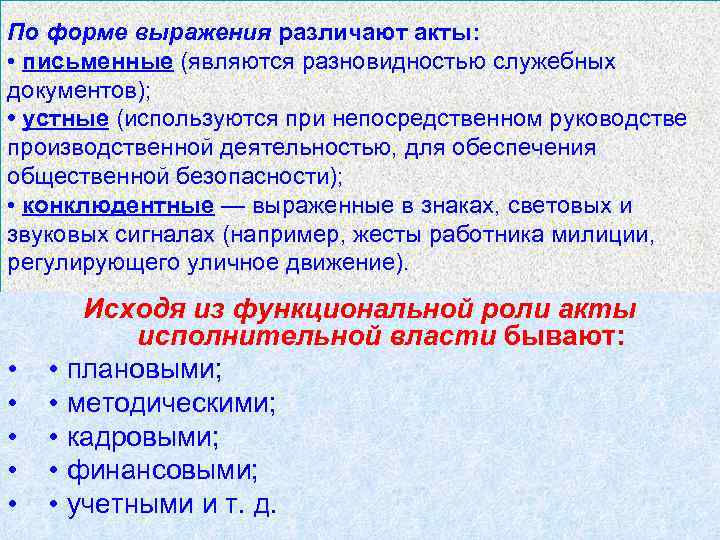 По форме выражения различают акты:
• письменные (являются разновидностью служебных документов);
• устные (используются при непосредственном руководстве производственной деятельностью, для обеспечения общественной безопасности);
• конклюдентные — выраженные в знаках, световых и звуковых сигналах (например, жесты работника милиции, регулирующего уличное движение).

Исходя из функциональной роли акты исполнительной власти бывают:
• • плановыми;
• • методическими;
• • кадровыми;
• • финансовыми;
• • учетными и т. д.